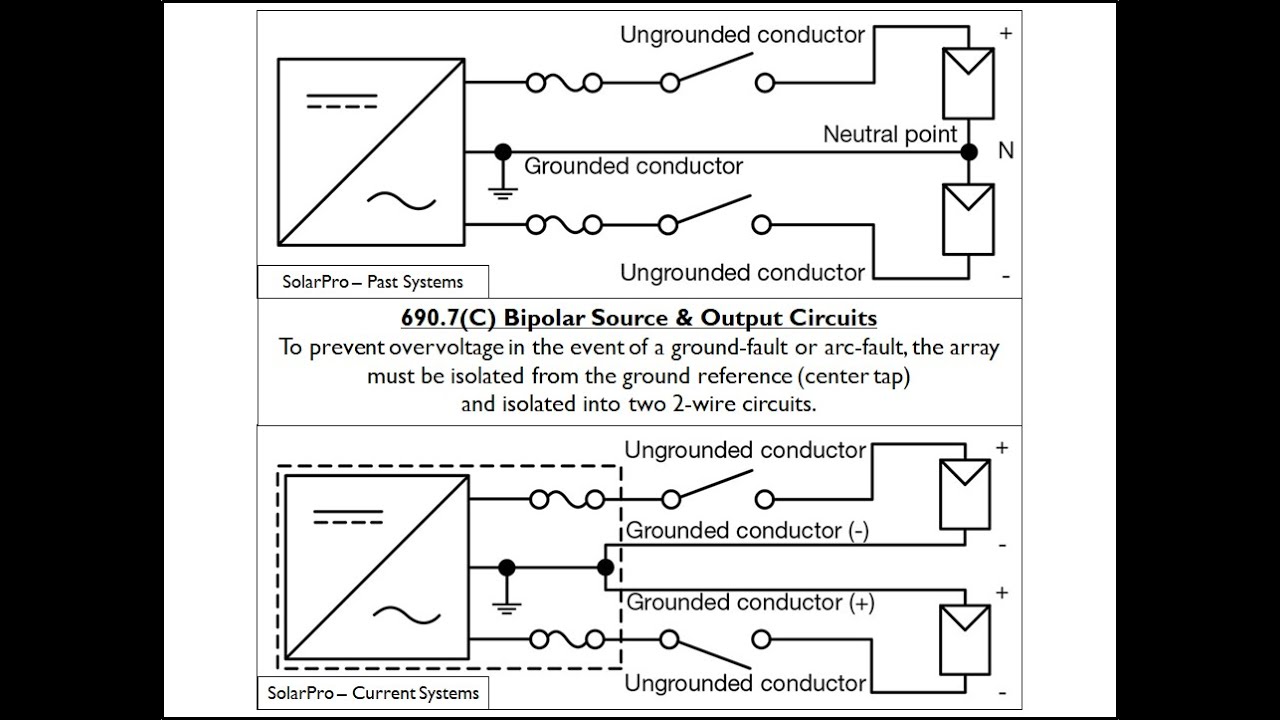 Ungrounded conductor
+
Neutral point
N
Grounded conductor
Ungrounded conductor
-
SolarPro – Past Systems

690.7(C) Bipolar Source & Output Circuits
To prevent overvoltage in the event of a ground-fault or arc-fault, the array must be isolated from the ground reference (center tap) and isolated into two 2-wire circuits.

Ungrounded conductor
+
Grounded conductor (-)
-
Grounded conductor (+)
+
Ungrounded conductor
-
SolarPro – Current Systems